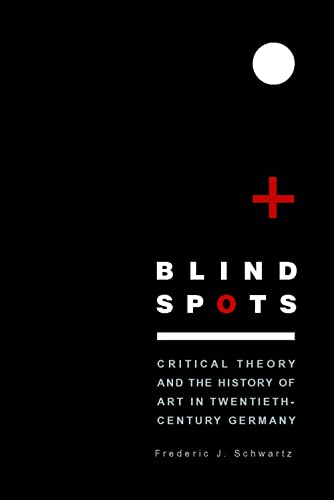 BLIND
SPOTS

CRITICAL THEORY AND THE HISTORY OF ART IN TWENTIETH-CENTURY GERMANY

Frederic J. Schwartz